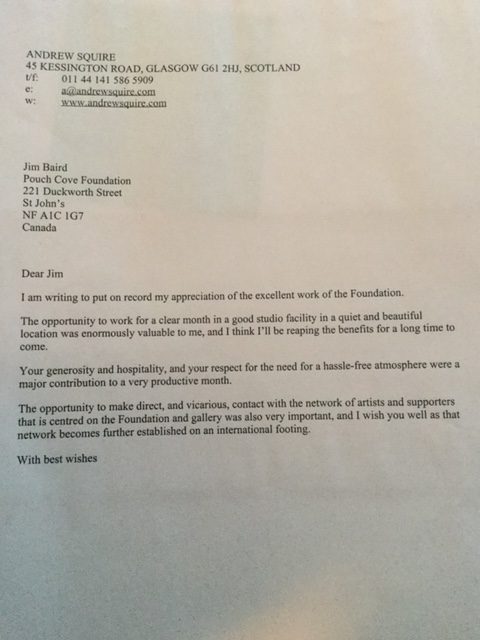 ANDREW SQUIRE
45 KESSINGTON ROAD, GLASGOW G61 2HJ, SCOTLAND
t/f: 011 44 141 586 5909
e: a@andrewsquire.com
w: www.andrewsquire.com

Jim Baird
Pouch Cove Foundation
221 Duckworth Street
St John's
NF A1C 1G7
Canada

Dear Jim

I am writing to put on record my appreciation of the excellent work of the Foundation.

The opportunity to work for a clear month in a good studio facility in a quiet and beautiful location was enormously valuable to me, and I think I'll be reaping the benefits for a long time to come.

Your generosity and hospitality, and your respect for the need for a hassle-free atmosphere were a major contribution to a very productive month.

The opportunity to make direct, and vicarious, contact with the network of artists and supporters that is centred on the Foundation and gallery was also very important, and I wish you well as that network becomes further established on an international footing.

With best wishes